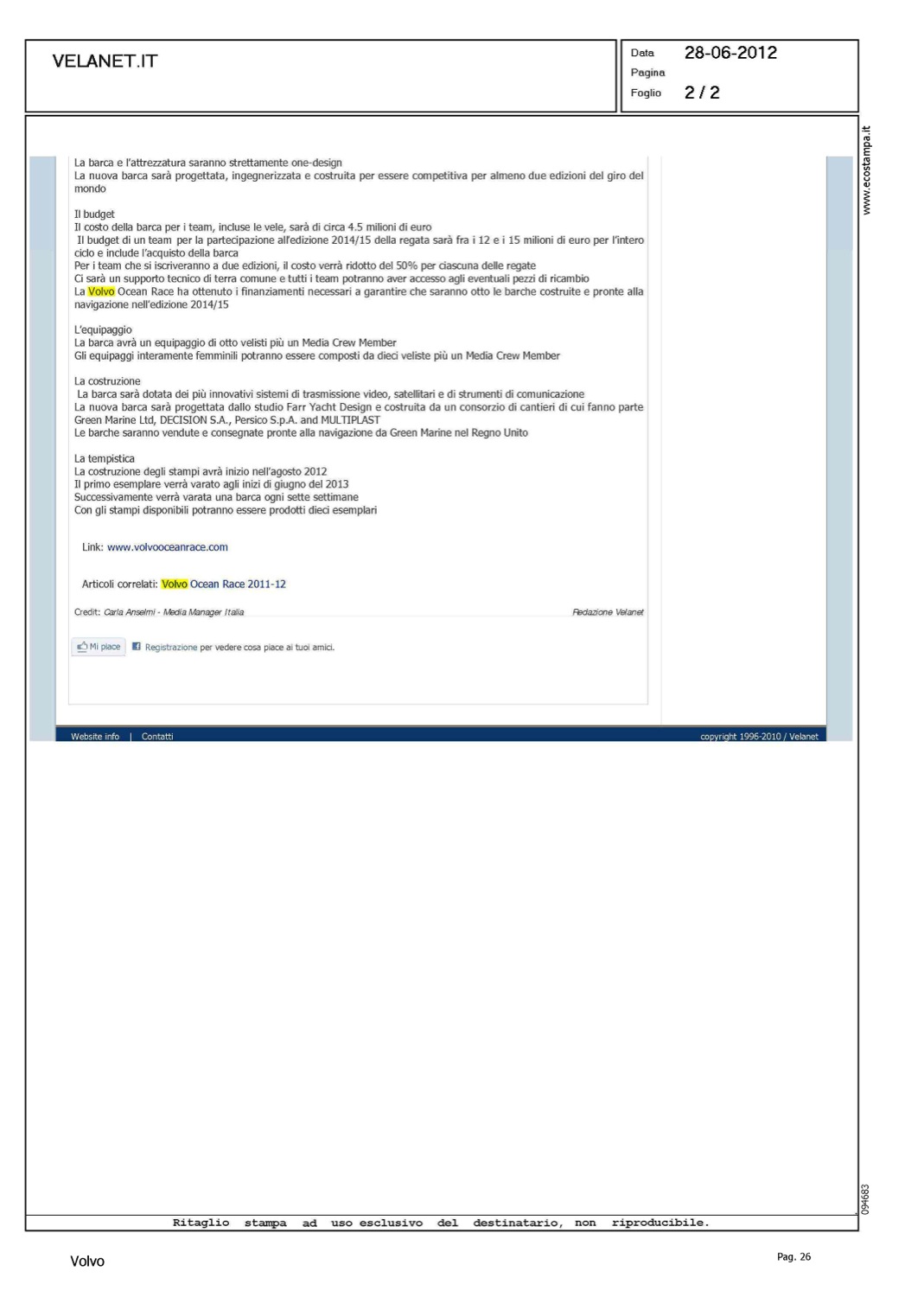 VELANET.IT

Data 28-06-2012
Pagina
Foglio 2 / 2

www.ecostampa.it

La barca e l'attrezzatura saranno strettamente one-design
La nuova barca sarà progettata, ingegnerizzata e costruita per essere competitiva per almeno due edizioni del giro del mondo

Il budget
Il costo della barca per i team, incluse le vele, sarà di circa 4.5 milioni di euro
Il budget di un team per la partecipazione all'edizione 2014/15 della regata sarà fra i 12 e i 15 milioni di euro per l'intero ciclo e include l'acquisto della barca
Per i team che si iscriveranno a due edizioni, il costo verrà ridotto del 50% per ciascuna delle regate
Ci sarà un supporto tecnico di terra comune e tutti i team potranno aver accesso agli eventuali pezzi di ricambio
La Volvo Ocean Race ha ottenuto i finanziamenti necessari a garantire che saranno otto le barche costruite e pronte alla navigazione nell'edizione 2014/15

L'equipaggio
La barca avrà un equipaggio di otto velisti più un Media Crew Member
Gli equipaggi interamente femminili potranno essere composti da dieci veliste più un Media Crew Member

La costruzione
La barca sarà dotata dei più innovativi sistemi di trasmissione video, satellitari e di strumenti di comunicazione
La nuova barca sarà progettata dallo studio Farr Yacht Design e costruita da un consorzio di cantieri di cui fanno parte Green Marine Ltd, DECISION S.A., Persico S.p.A. and MULTIPLAST
Le barche saranno vendute e consegnate pronte alla navigazione da Green Marine nel Regno Unito

La tempistica
La costruzione degli stampi avrà inizio nell'agosto 2012
Il primo esemplare verrà varato agli inizi di giugno del 2013
Successivamente verrà varata una barca ogni sette settimane
Con gli stampi disponibili potranno essere prodotti dieci esemplari

Link: www.volvooceanrace.com

Articoli correlati: Volvo Ocean Race 2011-12

Credit: Carla Anselmi - Media Manager Italia
Redazione Velanet

Mi piace Registrazione per vedere cosa piace ai tuoi amici.

Website info | Contatti
copyright 1996-2010 / Velanet

094683

Ritaglio stampa ad uso esclusivo del destinatario, non riproducibile.

Volvo
Pag. 26